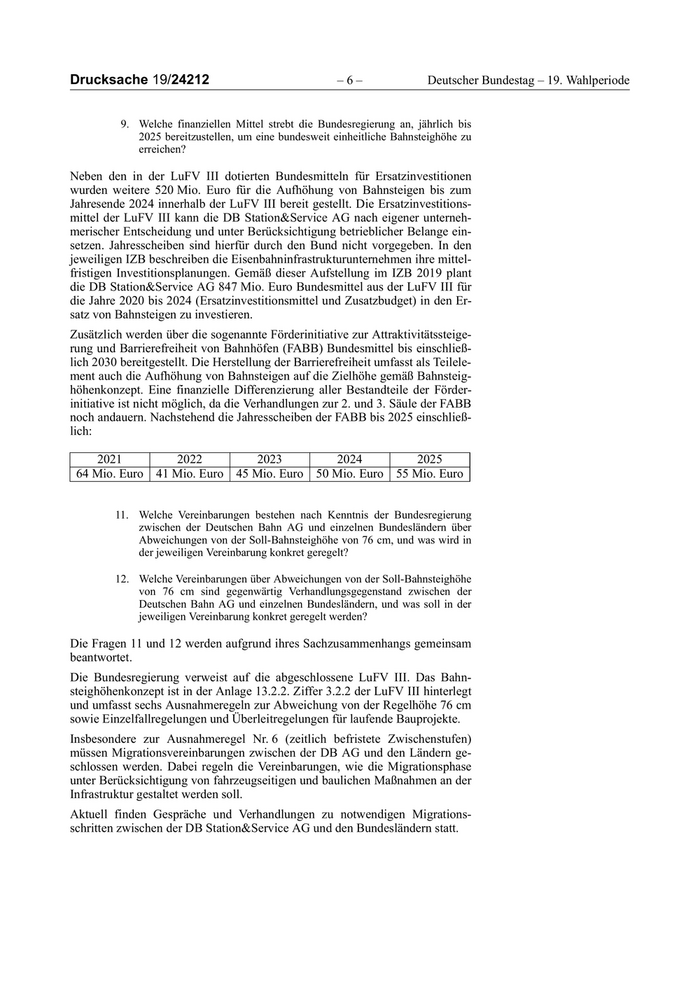 Drucksache 19/24212 – 6 – Deutscher Bundestag – 19. Wahlperiode

9. Welche finanziellen Mittel strebt die Bundesregierung an, jährlich bis 2025 bereitzustellen, um eine bundesweit einheitliche Bahnsteighöhe zu erreichen?

Neben den in der LuFV III dotierten Bundesmitteln für Ersatzinvestitionen wurden weitere 520 Mio. Euro für die Aufhöhung von Bahnsteigen bis zum Jahresende 2024 innerhalb der LuFV III bereit gestellt. Die Ersatzinvestitionsmittel der LuFV III kann die DB Station&Service AG nach eigener unternehmerischer Entscheidung und unter Berücksichtigung betrieblicher Belange einsetzen. Jahresscheiben sind hierfür durch den Bund nicht vorgegeben. In den jeweiligen IZB beschreiben die Eisenbahninfrastrukturunternehmen ihre mittelfristigen Investitionsplanungen. Gemäß dieser Aufstellung im IZB 2019 plant die DB Station&Service AG 847 Mio. Euro Bundesmittel aus der LuFV III für die Jahre 2020 bis 2024 (Ersatzinvestitionsmittel und Zusatzbudget) in den Ersatz von Bahnsteigen zu investieren.

Zusätzlich werden über die sogenannte Förderinitiative zur Attraktivitätssteigerung und Barrierefreiheit von Bahnhöfen (FABB) Bundesmittel bis einschließlich 2030 bereitgestellt. Die Herstellung der Barrierefreiheit umfasst als Teilelement auch die Aufhöhung von Bahnsteigen auf die Zielhöhe gemäß Bahnsteighöhenkonzept. Eine finanzielle Differenzierung aller Bestandteile der Förderinitiative ist nicht möglich, da die Verhandlungen zur 2. und 3. Säule der FABB noch andauern. Nachstehend die Jahresscheiben der FABB bis 2025 einschließlich:

| 2021 | 2022 | 2023 | 2024 | 2025 |
|---|---|---|---|---|
| 64 Mio. Euro | 41 Mio. Euro | 45 Mio. Euro | 50 Mio. Euro | 55 Mio. Euro |

11. Welche Vereinbarungen bestehen nach Kenntnis der Bundesregierung zwischen der Deutschen Bahn AG und einzelnen Bundesländern über Abweichungen von der Soll-Bahnsteighöhe von 76 cm, und was wird in der jeweiligen Vereinbarung konkret geregelt?

12. Welche Vereinbarungen über Abweichungen von der Soll-Bahnsteighöhe von 76 cm sind gegenwärtig Verhandlungsgegenstand zwischen der Deutschen Bahn AG und einzelnen Bundesländern, und was soll in der jeweiligen Vereinbarung konkret geregelt werden?

Die Fragen 11 und 12 werden aufgrund ihres Sachzusammenhangs gemeinsam beantwortet.

Die Bundesregierung verweist auf die abgeschlossene LuFV III. Das Bahnsteighöhenkonzept ist in der Anlage 13.2.2. Ziffer 3.2.2 der LuFV III hinterlegt und umfasst sechs Ausnahmeregeln zur Abweichung von der Regelhöhe 76 cm sowie Einzelfallregelungen und Überleitregelungen für laufende Bauprojekte.

Insbesondere zur Ausnahmeregel Nr. 6 (zeitlich befristete Zwischenstufen) müssen Migrationsvereinbarungen zwischen der DB AG und den Ländern geschlossen werden. Dabei regeln die Vereinbarungen, wie die Migrationsphase unter Berücksichtigung von fahrzeugseitigen und baulichen Maßnahmen an der Infrastruktur gestaltet werden soll.

Aktuell finden Gespräche und Verhandlungen zu notwendigen Migrationsschritten zwischen der DB Station&Service AG und den Bundesländern statt.